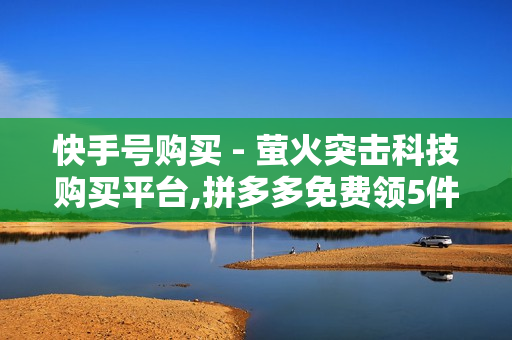 快手号购买 - 萤火突击科技购买平台,拼多多免费领5件